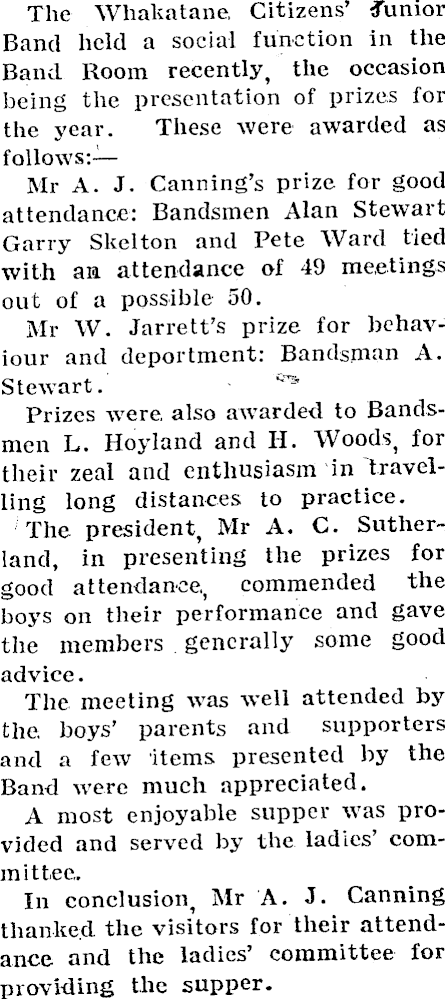 The Whakatane Citizens' Junior Band held a social function in the Band Room recently, the occasion being the presentation of prizes for the year. These were awarded as follows:—

Mr A. J. Canning's prize for good attendance: Bandsmen Alan Stewart Garry Skelton and Pete Ward tied with an attendance of 49 meetings out of a possible 50.

Mr W. Jarrett's prize for behaviour and deportment: Bandsman A. Stewart.

Prizes were also awarded to Bandsmen L. Hoyland and H. Woods, for their zeal and enthusiasm in travelling long distances to practice.

The president, Mr A. C. Sutherland, in presenting the prizes for good attendance, commended the boys on their performance and gave the members generally some good advice.

The meeting was well attended by the boys' parents and supporters and a few items presented by the Band were much appreciated.

A most enjoyable supper was provided and served by the ladies' committee.

In conclusion, Mr A. J. Canning thanked the visitors for their attendance and the ladies' committee for providing the supper.